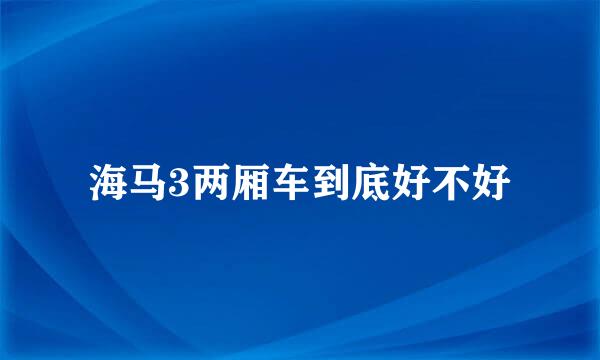 海马3两厢车到底好不好